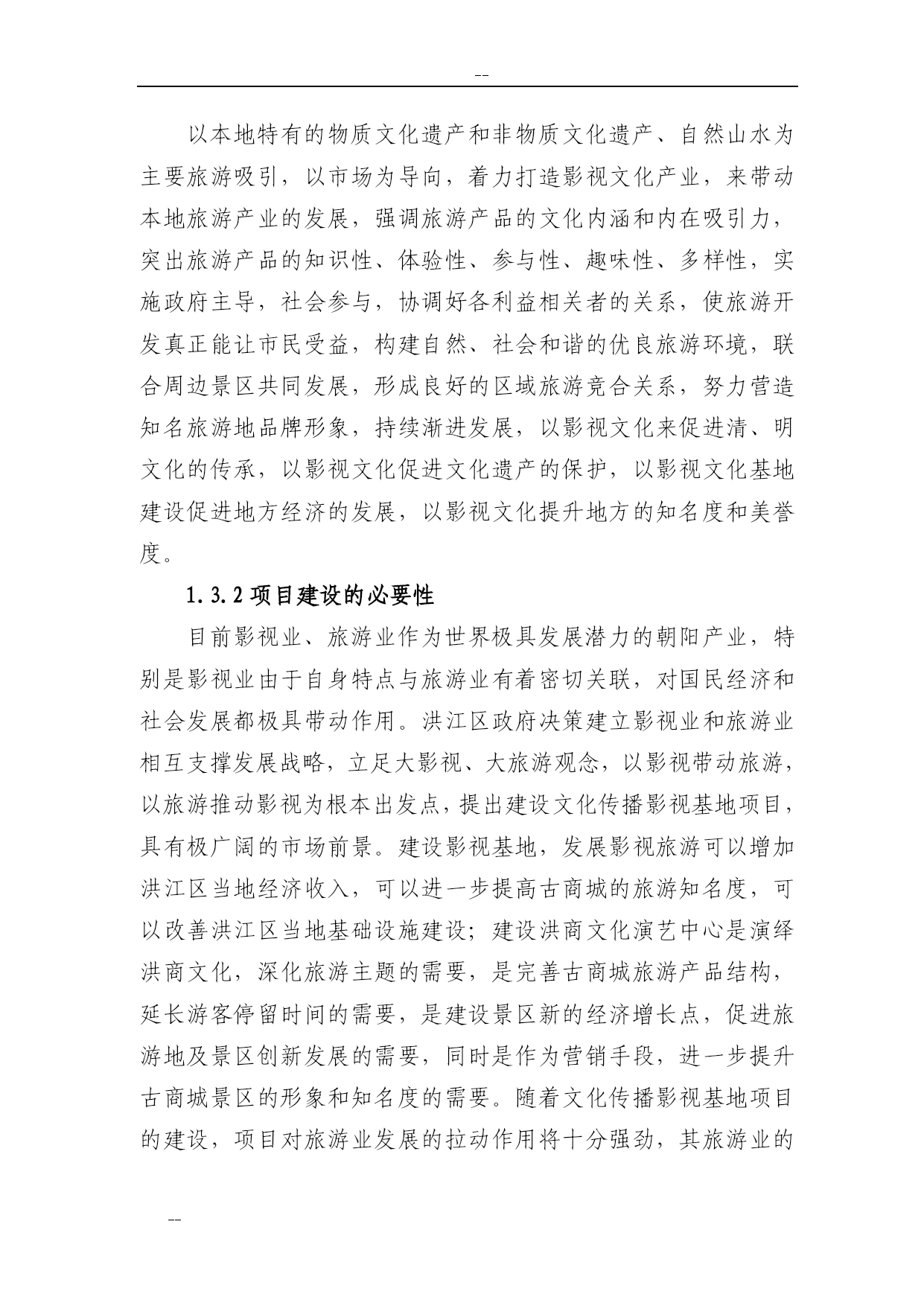 --

以本地特有的物质文化遗产和非物质文化遗产、自然山水为主要旅游吸引，以市场为导向，着力打造影视文化产业，来带动本地旅游产业的发展，强调旅游产品的文化内涵和内在吸引力，突出旅游产品的知识性、体验性、参与性、趣味性、多样性，实施政府主导，社会参与，协调好各利益相关者的关系，使旅游开发真正能让市民受益，构建自然、社会和谐的优良旅游环境，联合周边景区共同发展，形成良好的区域旅游竞合关系，努力营造知名旅游地品牌形象，持续渐进发展，以影视文化来促进清、明文化的传承，以影视文化促进文化遗产的保护，以影视文化基地建设促进地方经济的发展，以影视文化提升地方的知名度和美誉度。

1.3.2 项目建设的必要性

目前影视业、旅游业作为世界极具发展潜力的朝阳产业，特别是影视业由于自身特点与旅游业有着密切关联，对国民经济和社会发展都极具带动作用。洪江区政府决策建立影视业和旅游业相互支撑发展战略，立足大影视、大旅游观念，以影视带动旅游，以旅游推动影视为根本出发点，提出建设文化传播影视基地项目，具有极广阔的市场前景。建设影视基地，发展影视旅游可以增加洪江区当地经济收入，可以进一步提高古商城的旅游知名度，可以改善洪江区当地基础设施建设；建设洪商文化演艺中心是演绎洪商文化，深化旅游主题的需要，是完善古商城旅游产品结构，延长游客停留时间的需要，是建设景区新的经济增长点，促进旅游地及景区创新发展的需要，同时是作为营销手段，进一步提升古商城景区的形象和知名度的需要。随着文化传播影视基地项目的建设，项目对旅游业发展的拉动作用将十分强劲，其旅游业的

--